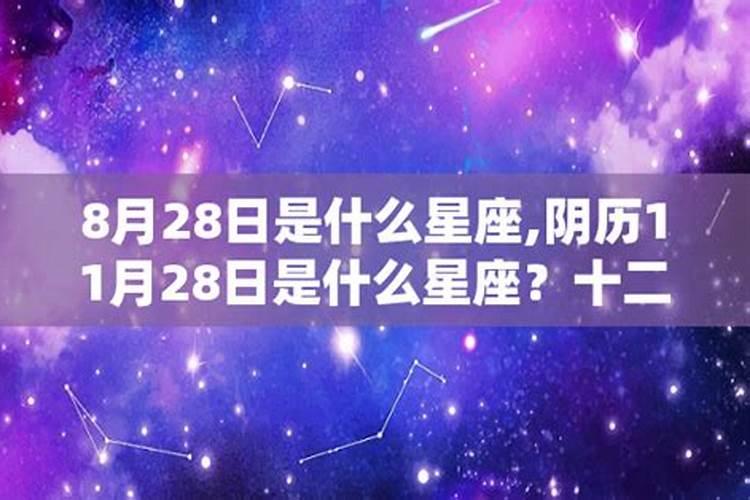 8月28日是什么星座,阴历11月28日是什么星座？十二